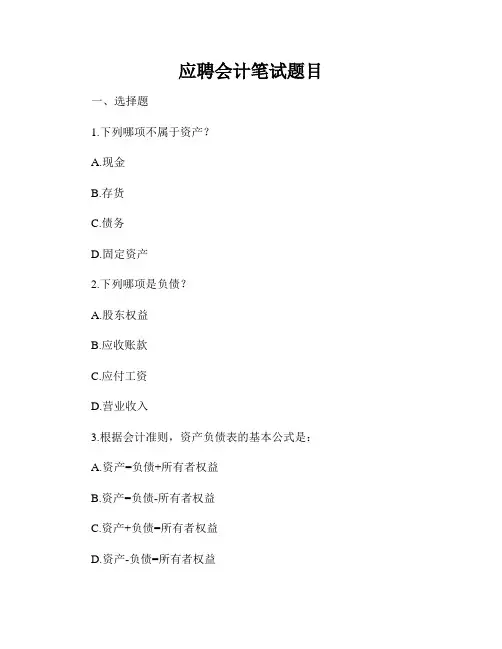 应聘会计笔试题目

一、选择题

1.下列哪项不属于资产？

A.现金

B.存货

C.债务

D.固定资产

2.下列哪项是负债？

A.股东权益

B.应收账款

C.应付工资

D.营业收入

3.根据会计准则，资产负债表的基本公式是：

A.资产=负债+所有者权益

B.资产=负债-所有者权益

C.资产+负债=所有者权益

D.资产-负债=所有者权益